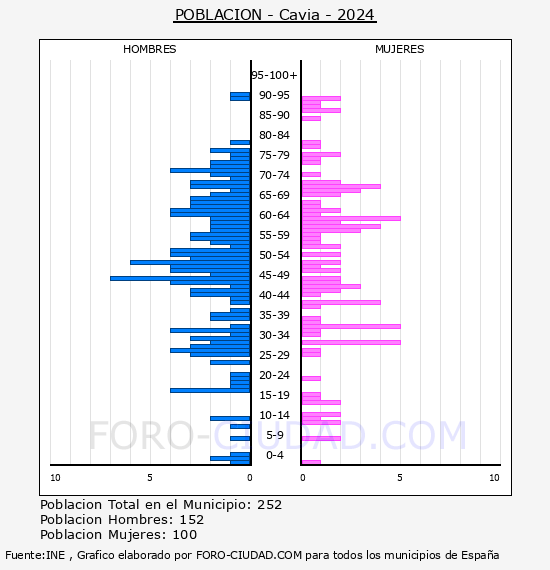 POBLACION - Cavia - 2024

HOMBRES

MUJERES

95-100+
90-95
85-90
80-84
75-79
70-74
65-69
60-64
55-59
50-54
45-49
40-44
35-39
30-34
25-29
20-24
15-19
10-14
5-9
0-4

10
5
0
0
5
10

FORO-CIUDAD.COM

Poblacion Total en el Municipio: 252
Poblacion Hombres: 152
Poblacion Mujeres: 100

Fuente:INE , Grafico elaborado por FORO-CIUDAD.COM para todos los municipios de España